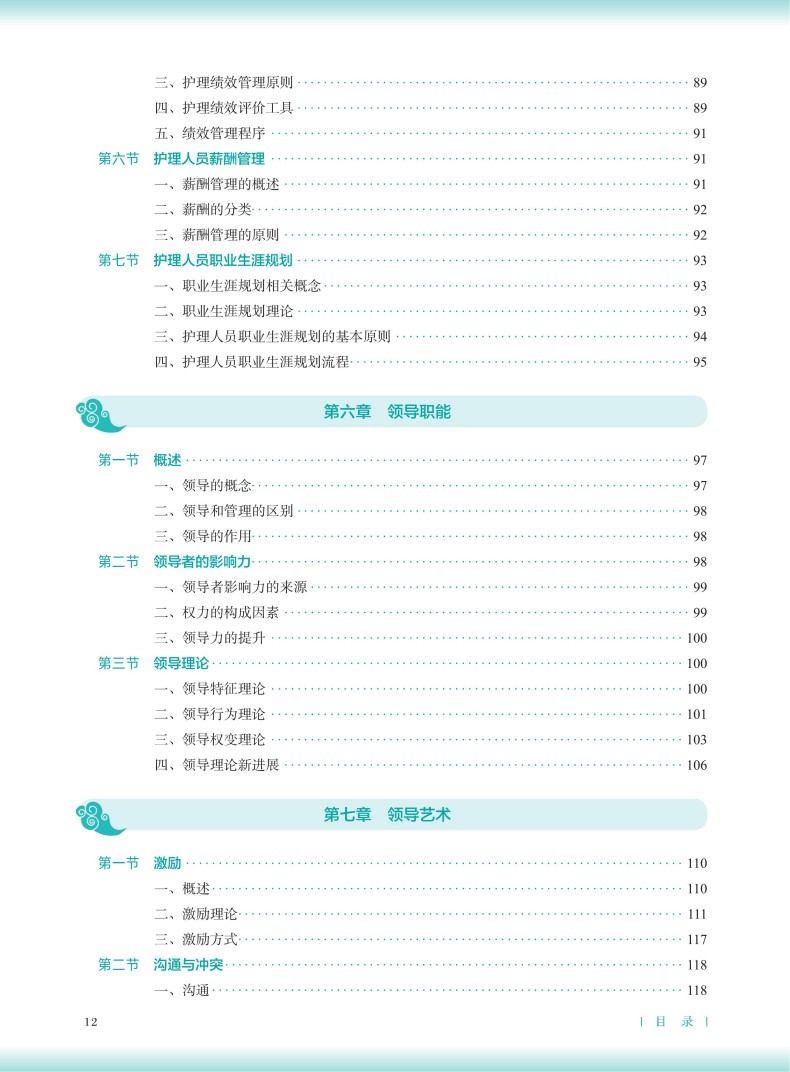 三、护理绩效管理原则 89
四、护理绩效评价工具 89
五、绩效管理程序 91
第六节 护理人员薪酬管理 91
一、薪酬管理的概述 91
二、薪酬的分类 92
三、薪酬管理的原则 92
第七节 护理人员职业生涯规划 93
一、职业生涯规划相关概念 93
二、职业生涯规划理论 93
三、护理人员职业生涯规划的基本原则 94
四、护理人员职业生涯规划流程 95

第六章 领导职能

第一节 概述 97
一、领导的概念 97
二、领导和管理的区别 98
三、领导的作用 98
第二节 领导者的影响力 98
一、领导者影响力的来源 99
二、权力的构成因素 99
三、领导力的提升 100
第三节 领导理论 100
一、领导特征理论 100
二、领导行为理论 101
三、领导权变理论 103
四、领导理论新进展 106

第七章 领导艺术

第一节 激励 110
一、概述 110
二、激励理论 111
三、激励方式 117
第二节 沟通与冲突 118
一、沟通 118

12

| 目 录 |